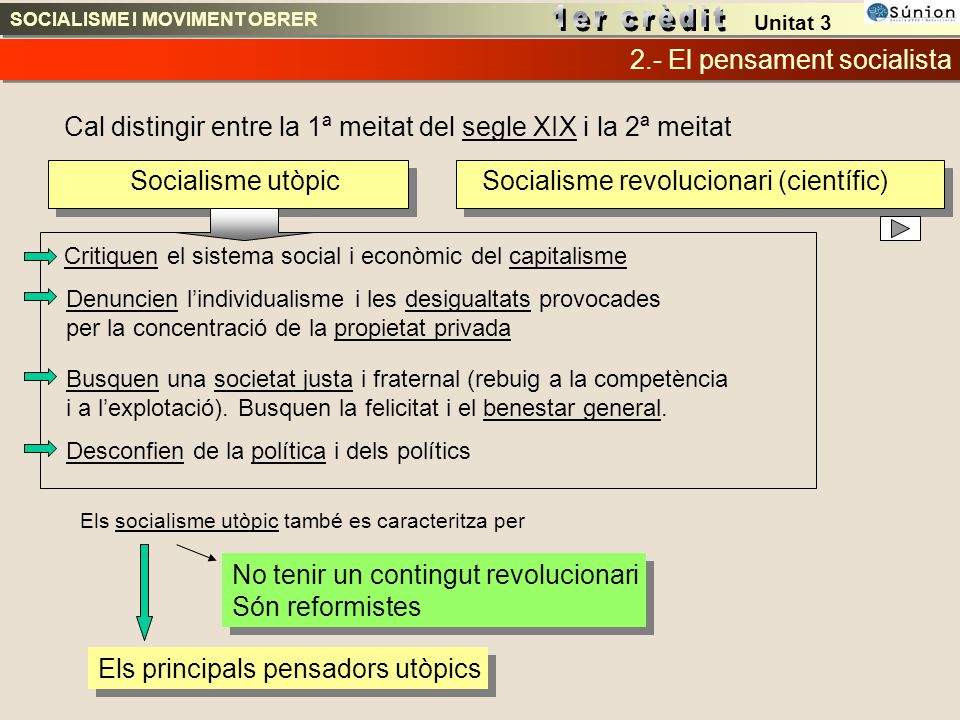 SOCIALISME I MOVIMENT OBRER

1er crèdit

Unitat 3

Súnion

2.- El pensament socialista

Cal distingir entre la 1ª meitat del segle XIX i la 2ª meitat

Socialisme utòpic

Socialisme revolucionari (científic)

Critiquen el sistema social i econòmic del capitalisme

Denuncien l'individualisme i les desigualtats provocades per la concentració de la propietat privada

Busquen una societat justa i fraternal (rebuig a la competència i a l'explotació). Busquen la felicitat i el benestar general.

Desconfien de la política i dels polítics

Els socialisme utòpic també es caracteritza per

No tenir un contingut revolucionari
Són reformistes

Els principals pensadors utòpics